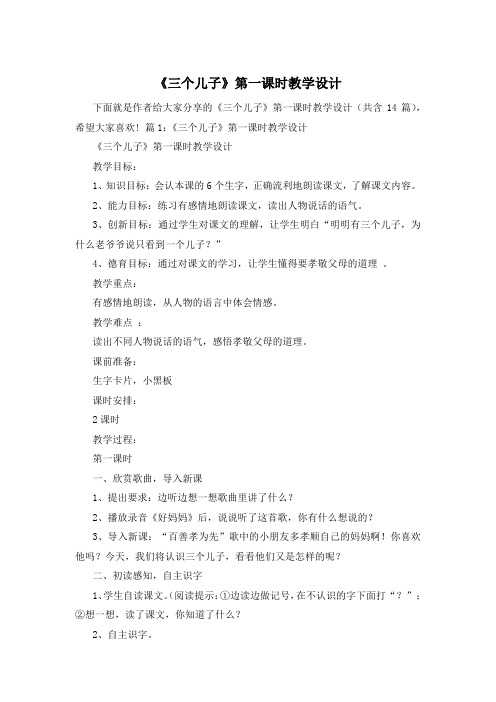 《三个儿子》第一课时教学设计

下面就是作者给大家分享的《三个儿子》第一课时教学设计（共含 14 篇），希望大家喜欢！篇 1：《三个儿子》第一课时教学设计

《三个儿子》第一课时教学设计

教学目标：

1、知识目标：会认本课的 6 个生字，正确流利地朗读课文，了解课文内容。

2、能力目标：练习有感情地朗读课文，读出人物说话的语气。

3、创新目标：通过学生对课文的理解，让学生明白“明明有三个儿子，为什么老爷爷说只看到一个儿子？”

4、德育目标：通过对课文的学习，让学生懂得要孝敬父母的道理 。

教学重点：

有感情地朗读，从人物的语言中体会情感。

教学难点 ：

读出不同人物说话的语气，感悟孝敬父母的道理。

课前准备：

生字卡片，小黑板

课时安排：

2 课时

教学过程：

第一课时

一、欣赏歌曲，导入新课

1、提出要求：边听边想一想歌曲里讲了什么？

2、播放录音《好妈妈》后，说说听了这首歌，你有什么想说的？

3、导入新课：“百善孝为先”歌中的小朋友多孝顺自己的妈妈啊！你喜欢他吗？今天，我们将认识三个儿子，看看他们又是怎样的呢？

二、初读感知，自主识字

1、学生自读课文。(阅读提示：①边读边做记号，在不认识的字下面打“？”；②想一想，读了课文，你知道了什么？

2、自主识字。